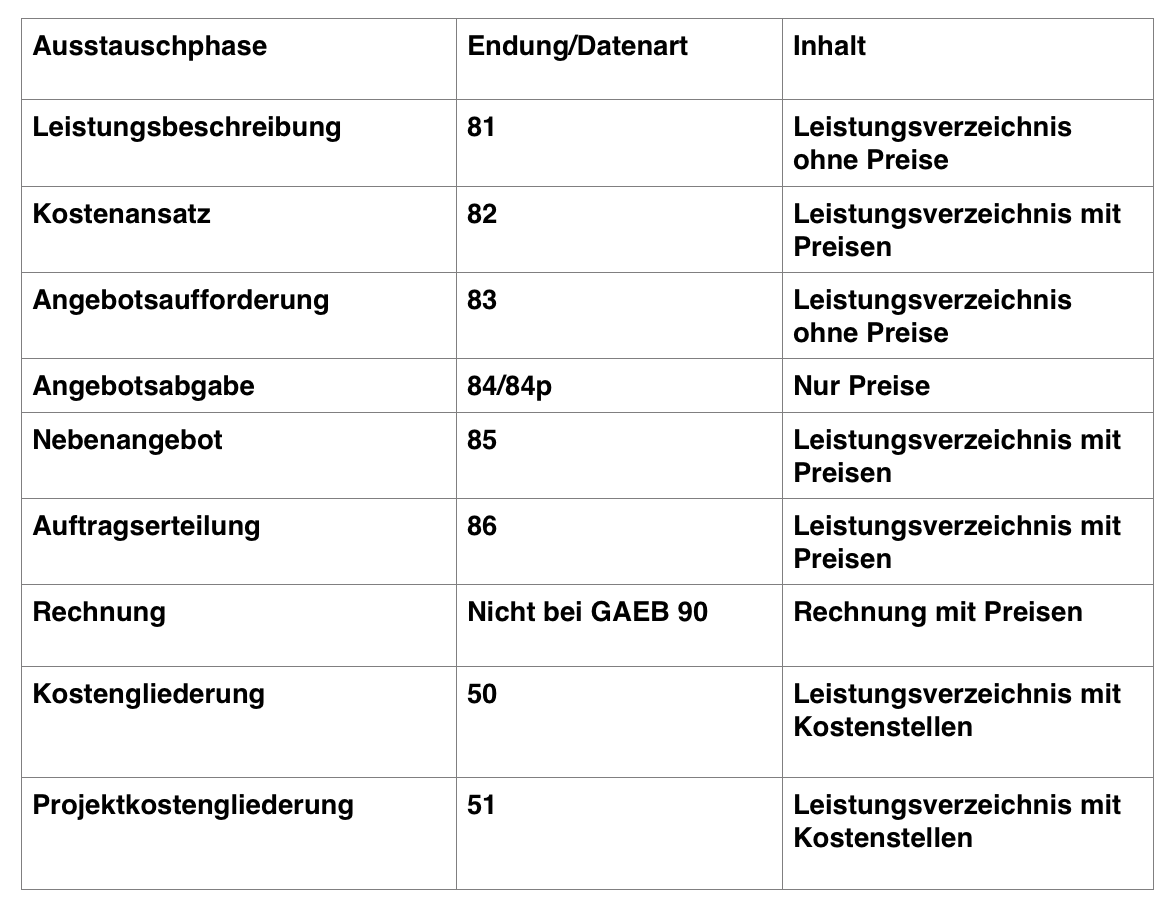 | Ausstauschphase | Endung/Datenart | Inhalt |
|---|---|---|
| Leistungsbeschreibung | 81 | Leistungsverzeichnis ohne Preise |
| Kostenansatz | 82 | Leistungsverzeichnis mit Preisen |
| Angebotsaufforderung | 83 | Leistungsverzeichnis ohne Preise |
| Angebotsabgabe | 84/84p | Nur Preise |
| Nebenangebot | 85 | Leistungsverzeichnis mit Preisen |
| Auftragserteilung | 86 | Leistungsverzeichnis mit Preisen |
| Rechnung | Nicht bei GAEB 90 | Rechnung mit Preisen |
| Kostengliederung | 50 | Leistungsverzeichnis mit Kostenstellen |
| Projektkostengliederung | 51 | Leistungsverzeichnis mit Kostenstellen |